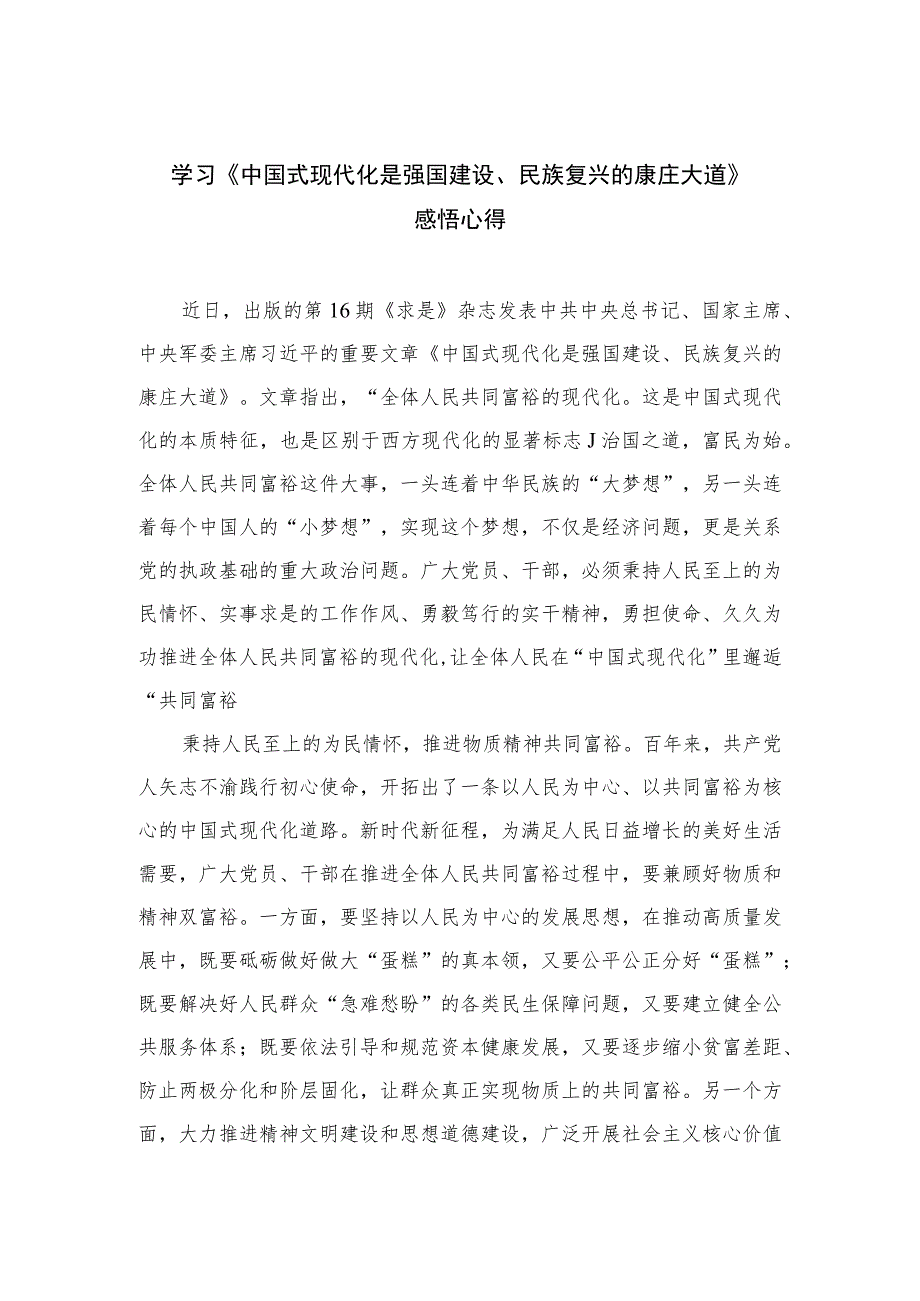 学习《中国式现代化是强国建设、民族复兴的康庄大道》感悟心得

近日，出版的第16期《求是》杂志发表中共中央总书记、国家主席、中央军委主席习近平的重要文章《中国式现代化是强国建设、民族复兴的康庄大道》。文章指出，“全体人民共同富裕的现代化。这是中国式现代化的本质特征，也是区别于西方现代化的显著标志J治国之道，富民为始。全体人民共同富裕这件大事，一头连着中华民族的“大梦想”，另一头连着每个中国人的“小梦想”，实现这个梦想，不仅是经济问题，更是关系党的执政基础的重大政治问题。广大党员、干部，必须秉持人民至上的为民情怀、实事求是的工作作风、勇毅笃行的实干精神，勇担使命、久久为功推进全体人民共同富裕的现代化,让全体人民在“中国式现代化”里邂逅“共同富裕

秉持人民至上的为民情怀，推进物质精神共同富裕。百年来，共产党人矢志不渝践行初心使命，开拓出了一条以人民为中心、以共同富裕为核心的中国式现代化道路。新时代新征程，为满足人民日益增长的美好生活需要，广大党员、干部在推进全体人民共同富裕过程中，要兼顾好物质和精神双富裕。一方面，要坚持以人民为中心的发展思想，在推动高质量发展中，既要砥砺做好做大“蛋糕”的真本领，又要公平公正分好“蛋糕”；既要解决好人民群众“急难愁盼”的各类民生保障问题，又要建立健全公共服务体系；既要依法引导和规范资本健康发展，又要逐步缩小贫富差距、防止两极分化和阶层固化，让群众真正实现物质上的共同富裕。另一个方面，大力推进精神文明建设和思想道德建设，广泛开展社会主义核心价值